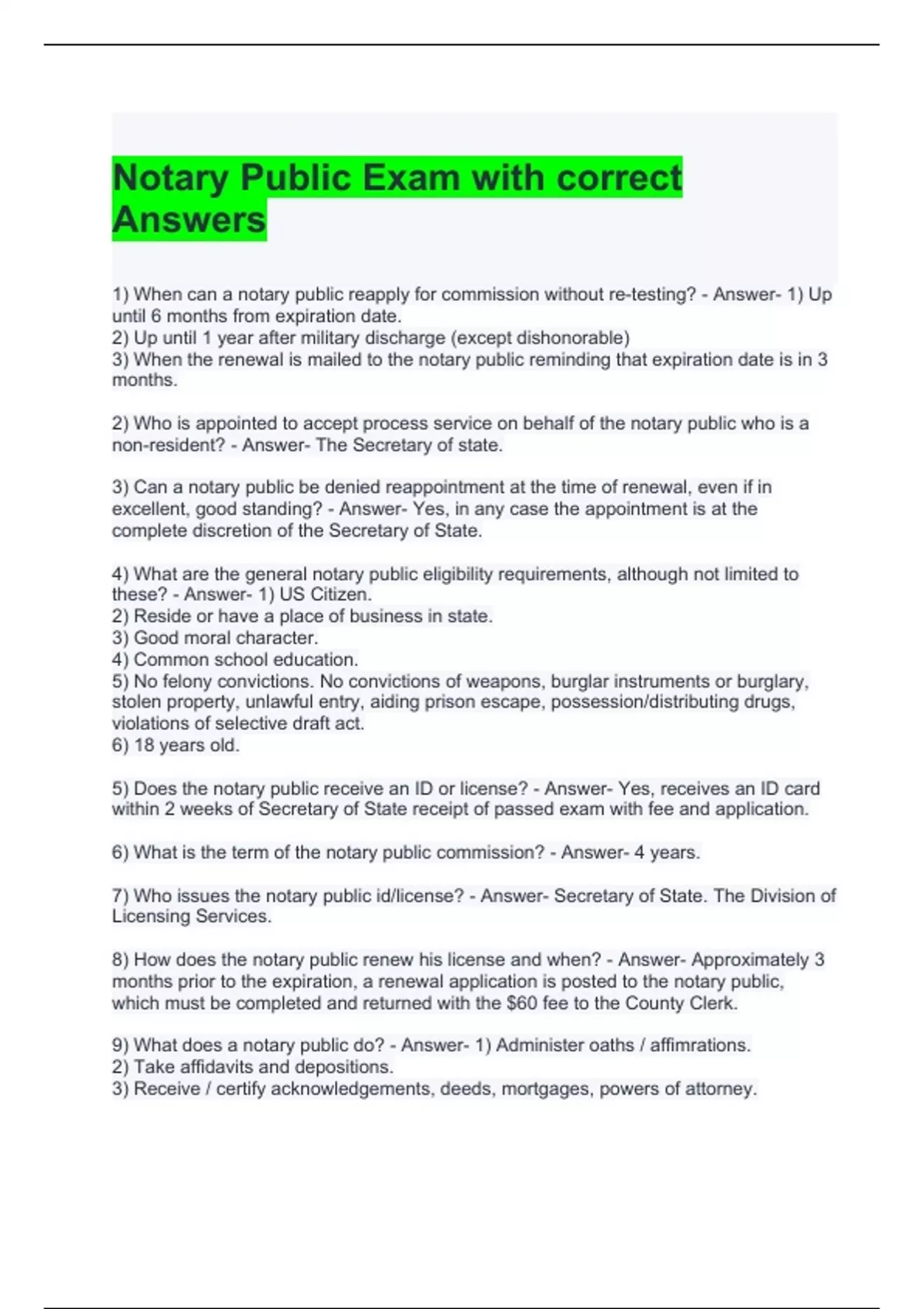 Notary Public Exam with correct Answers

1) When can a notary public reapply for commission without re-testing? - Answer- 1) Up until 6 months from expiration date.
2) Up until 1 year after military discharge (except dishonorable)
3) When the renewal is mailed to the notary public reminding that expiration date is in 3 months.

2) Who is appointed to accept process service on behalf of the notary public who is a non-resident? - Answer- The Secretary of state.

3) Can a notary public be denied reappointment at the time of renewal, even if in excellent, good standing? - Answer- Yes, in any case the appointment is at the complete discretion of the Secretary of State.

4) What are the general notary public eligibility requirements, although not limited to these? - Answer- 1) US Citizen.
2) Reside or have a place of business in state.
3) Good moral character.
4) Common school education.
5) No felony convictions. No convictions of weapons, burglar instruments or burglary, stolen property, unlawful entry, aiding prison escape, possession/distributing drugs, violations of selective draft act.
6) 18 years old.

5) Does the notary public receive an ID or license? - Answer- Yes, receives an ID card within 2 weeks of Secretary of State receipt of passed exam with fee and application.

6) What is the term of the notary public commission? - Answer- 4 years.

7) Who issues the notary public id/license? - Answer- Secretary of State. The Division of Licensing Services.

8) How does the notary public renew his license and when? - Answer- Approximately 3 months prior to the expiration, a renewal application is posted to the notary public, which must be completed and returned with the $60 fee to the County Clerk.

9) What does a notary public do? - Answer- 1) Administer oaths / affimrations.
2) Take affidavits and depositions.
3) Receive / certify acknowledgements, deeds, mortgages, powers of attorney.